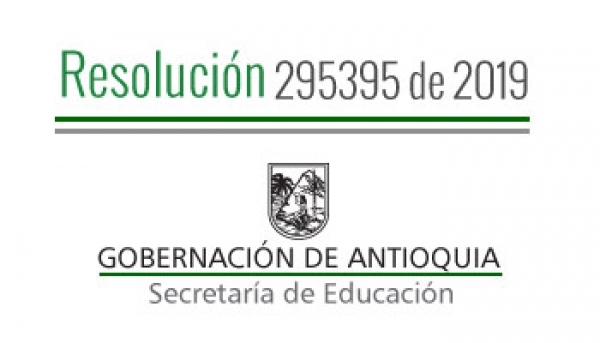 Resolución 295395 de 2019

GOBERNACIÓN DE ANTIOQUIA
Secretaría de Educación